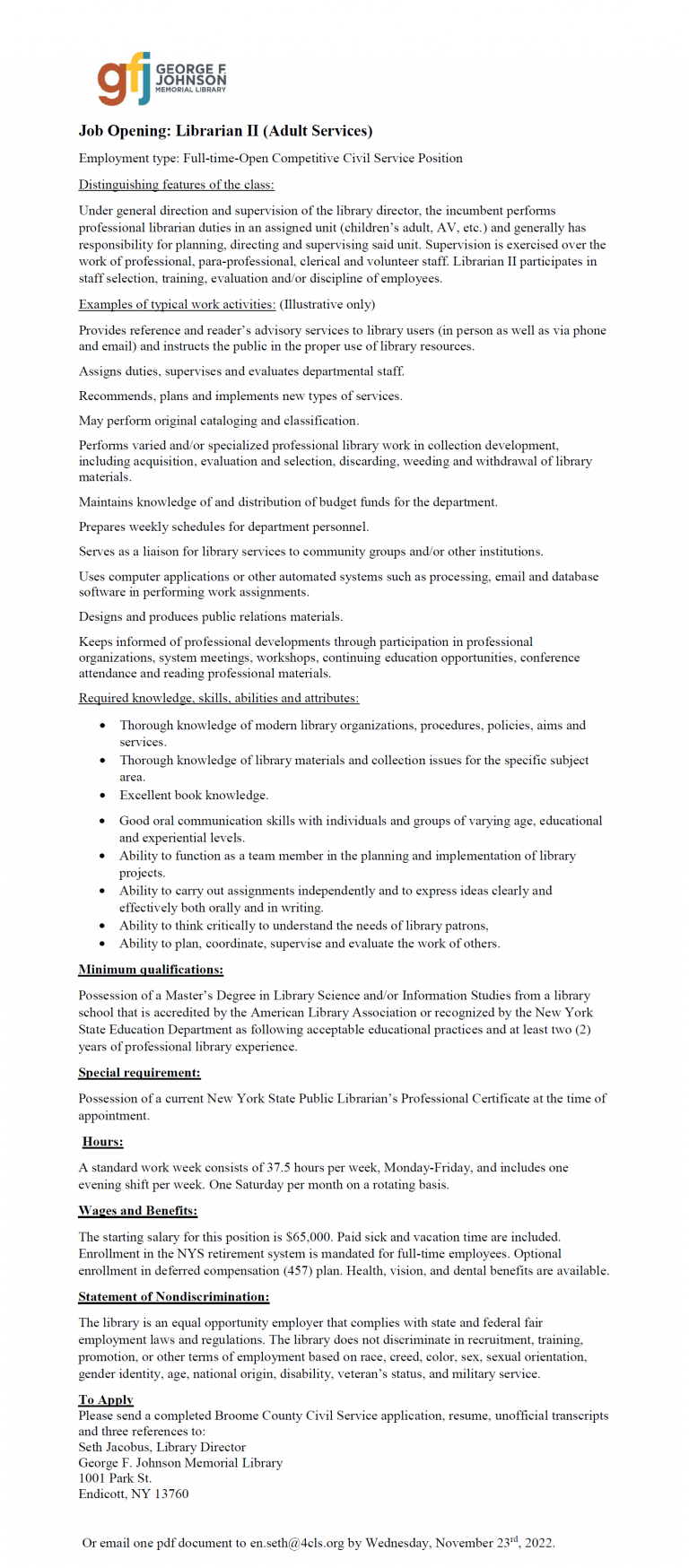 gfj GEORGE F JOHNSON MEMORIAL LIBRARY

Job Opening: Librarian II (Adult Services)

Employment type: Full-time-Open Competitive Civil Service Position

Distinguishing features of the class:

Under general direction and supervision of the library director, the incumbent performs professional librarian duties in an assigned unit (children's adult, AV, etc.) and generally has responsibility for planning, directing and supervising said unit. Supervision is exercised over the work of professional, para-professional, clerical and volunteer staff. Librarian II participates in staff selection, training, evaluation and/or discipline of employees.

Examples of typical work activities: (Illustrative only)

Provides reference and reader's advisory services to library users (in person as well as via phone and email) and instructs the public in the proper use of library resources.

Assigns duties, supervises and evaluates departmental staff.

Recommends, plans and implements new types of services.

May perform original cataloging and classification.

Performs varied and/or specialized professional library work in collection development, including acquisition, evaluation and selection, discarding, weeding and withdrawal of library materials.

Maintains knowledge of and distribution of budget funds for the department.

Prepares weekly schedules for department personnel.

Serves as a liaison for library services to community groups and/or other institutions.

Uses computer applications or other automated systems such as processing, email and database software in performing work assignments.

Designs and produces public relations materials.

Keeps informed of professional developments through participation in professional organizations, system meetings, workshops, continuing education opportunities, conference attendance and reading professional materials.

Required knowledge, skills, abilities and attributes:

• Thorough knowledge of modern library organizations, procedures, policies, aims and services.
• Thorough knowledge of library materials and collection issues for the specific subject area.
• Excellent book knowledge.
• Good oral communication skills with individuals and groups of varying age, educational and experiential levels.
• Ability to function as a team member in the planning and implementation of library projects.
• Ability to carry out assignments independently and to express ideas clearly and effectively both orally and in writing.
• Ability to think critically to understand the needs of library patrons,
• Ability to plan, coordinate, supervise and evaluate the work of others.

Minimum qualifications:

Possession of a Master's Degree in Library Science and/or Information Studies from a library school that is accredited by the American Library Association or recognized by the New York State Education Department as following acceptable educational practices and at least two (2) years of professional library experience.

Special requirement:

Possession of a current New York State Public Librarian's Professional Certificate at the time of appointment.

Hours:

A standard work week consists of 37.5 hours per week, Monday-Friday, and includes one evening shift per week. One Saturday per month on a rotating basis.

Wages and Benefits:

The starting salary for this position is $65,000. Paid sick and vacation time are included. Enrollment in the NYS retirement system is mandated for full-time employees. Optional enrollment in deferred compensation (457) plan. Health, vision, and dental benefits are available.

Statement of Nondiscrimination:

The library is an equal opportunity employer that complies with state and federal fair employment laws and regulations. The library does not discriminate in recruitment, training, promotion, or other terms of employment based on race, creed, color, sex, sexual orientation, gender identity, age, national origin, disability, veteran's status, and military service.

To Apply
Please send a completed Broome County Civil Service application, resume, unofficial transcripts and three references to:
Seth Jacobus, Library Director
George F. Johnson Memorial Library
1001 Park St.
Endicott, NY 13760

Or email one pdf document to en.seth@4cls.org by Wednesday, November 23$^{rd}$, 2022.